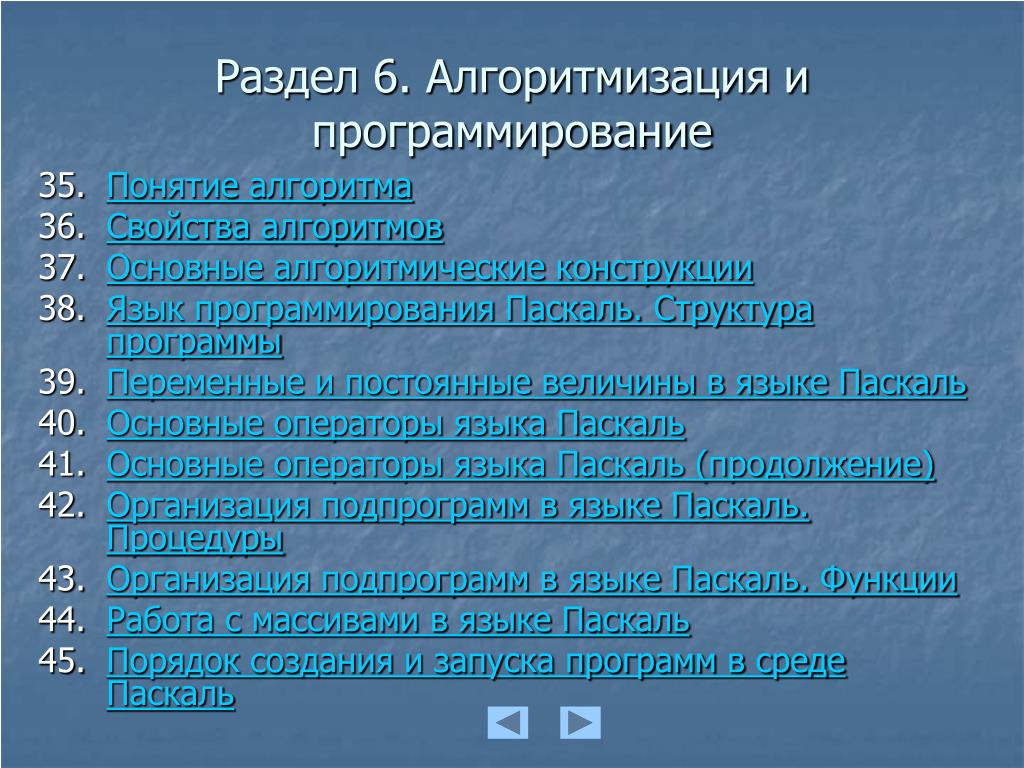 Раздел 6. Алгоритмизация и программирование

35. Понятие алгоритма
36. Свойства алгоритмов
37. Основные алгоритмические конструкции
38. Язык программирования Паскаль. Структура программы
39. Переменные и постоянные величины в языке Паскаль
40. Основные операторы языка Паскаль
41. Основные операторы языка Паскаль (продолжение)
42. Организация подпрограмм в языке Паскаль. Процедуры
43. Организация подпрограмм в языке Паскаль. Функции
44. Работа с массивами в языке Паскаль
45. Порядок создания и запуска программ в среде Паскаль